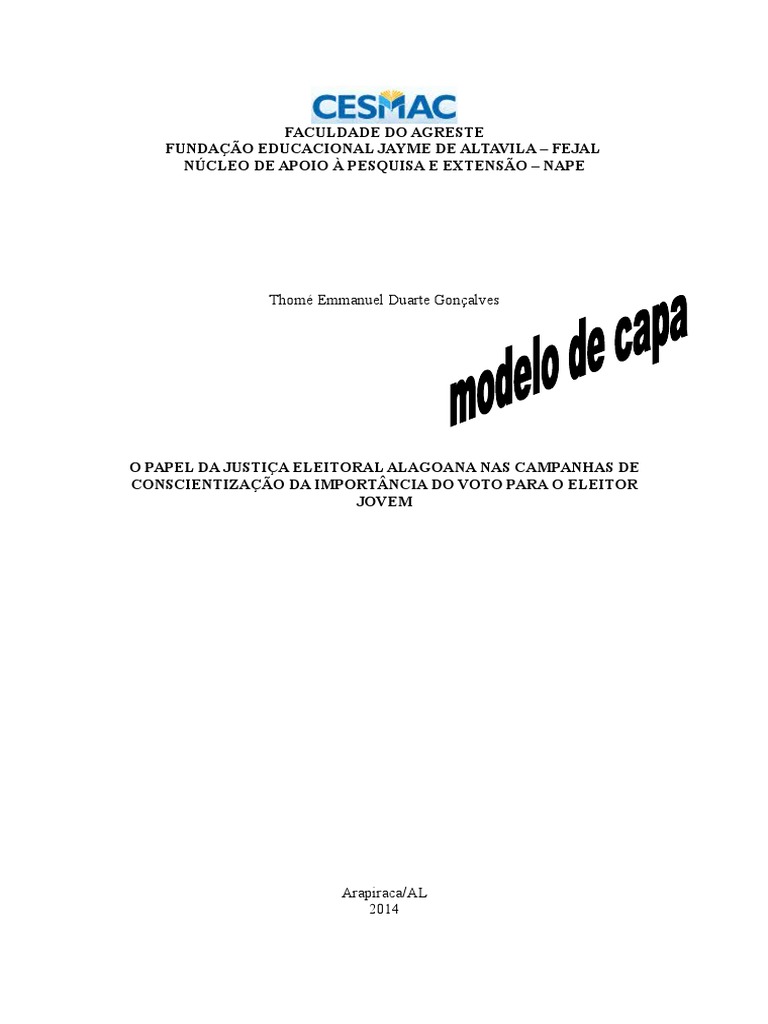 CESMAC

FACULDADE DO AGRESTE
FUNDAÇÃO EDUCACIONAL JAYME DE ALTAVILA – FEJAL
NÚCLEO DE APOIO À PESQUISA E EXTENSÃO – NAPE

Thomé Emmanuel Duarte Gonçalves

modelo de capa

O PAPEL DA JUSTIÇA ELEITORAL ALAGOANA NAS CAMPANHAS DE CONSCIENTIZAÇÃO DA IMPORTÂNCIA DO VOTO PARA O ELEITOR JOVEM

Arapiraca/AL
2014